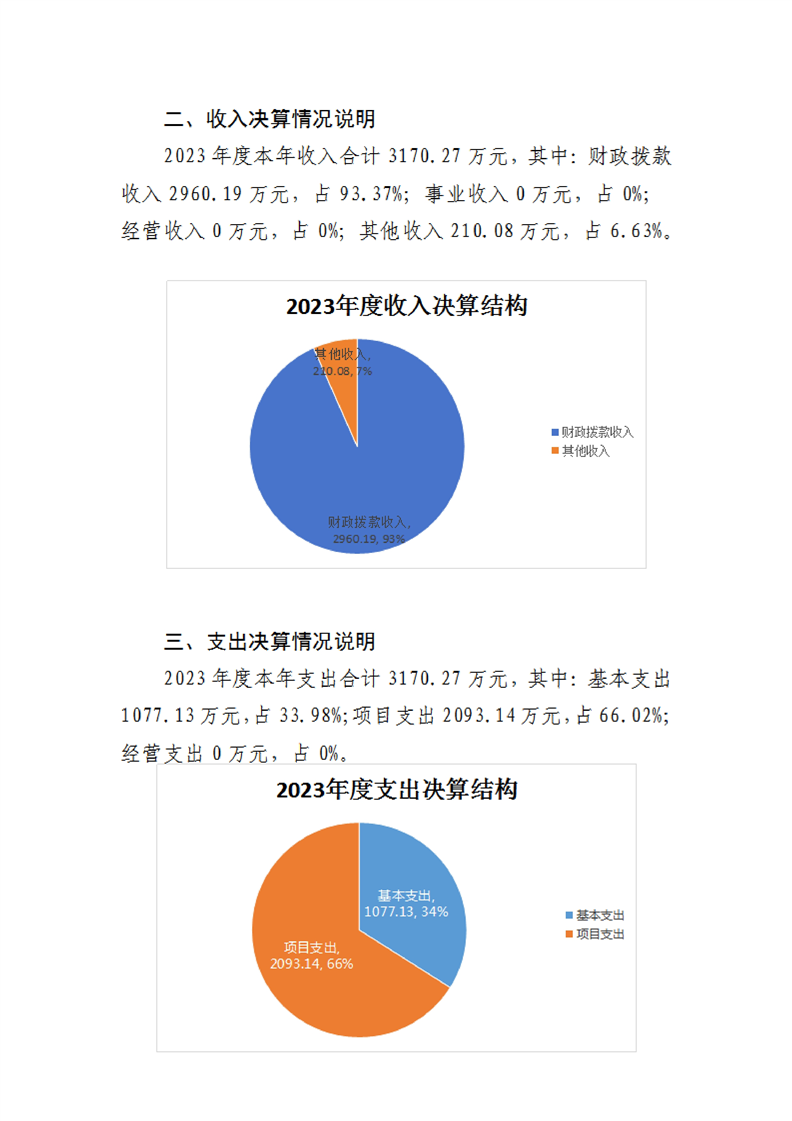 二、收入决算情况说明

2023 年度本年收入合计 3170.27 万元，其中：财政拨款收入 2960.19 万元，占 93.37%；事业收入 0 万元，占 0%；经营收入 0 万元，占 0%；其他收入 210.08 万元，占 6.63%。

2023年度收入决算结构

其他收入, 210.08, 7%

财政拨款收入, 2960.19, 93%

财政拨款收入
其他收入

三、支出决算情况说明

2023 年度本年支出合计 3170.27 万元，其中：基本支出 1077.13 万元，占 33.98%；项目支出 2093.14 万元，占 66.02%；经营支出 0 万元，占 0%。

2023年度支出决算结构

基本支出, 1077.13, 34%

项目支出, 2093.14, 66%

基本支出
项目支出